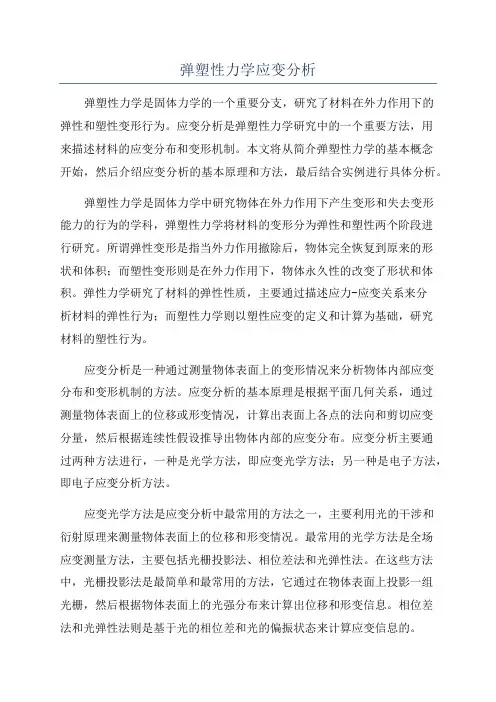 弹塑性力学应变分析

弹塑性力学是固体力学的一个重要分支，研究了材料在外力作用下的弹性和塑性变形行为。应变分析是弹塑性力学研究中的一个重要方法，用来描述材料的应变分布和变形机制。本文将从简介弹塑性力学的基本概念开始，然后介绍应变分析的基本原理和方法，最后结合实例进行具体分析。

弹塑性力学是固体力学中研究物体在外力作用下产生变形和失去变形能力的行为的学科，弹塑性力学将材料的变形分为弹性和塑性两个阶段进行研究。所谓弹性变形是指当外力作用撤除后，物体完全恢复到原来的形状和体积；而塑性变形则是在外力作用下，物体永久性的改变了形状和体积。弹性力学研究了材料的弹性性质，主要通过描述应力-应变关系来分析材料的弹性行为；而塑性力学则以塑性应变的定义和计算为基础，研究材料的塑性行为。

应变分析是一种通过测量物体表面上的变形情况来分析物体内部应变分布和变形机制的方法。应变分析的基本原理是根据平面几何关系，通过测量物体表面上的位移或形变情况，计算出表面上各点的法向和剪切应变分量，然后根据连续性假设推导出物体内部的应变分布。应变分析主要通过两种方法进行，一种是光学方法，即应变光学方法；另一种是电子方法，即电子应变分析方法。

应变光学方法是应变分析中最常用的方法之一，主要利用光的干涉和衍射原理来测量物体表面上的位移和形变情况。最常用的光学方法是全场应变测量方法，主要包括光栅投影法、相位差法和光弹性法。在这些方法中，光栅投影法是最简单和最常用的方法，它通过在物体表面上投影一组光栅，然后根据物体表面上的光强分布来计算出位移和形变信息。相位差法和光弹性法则是基于光的相位差和光的偏振状态来计算应变信息的。